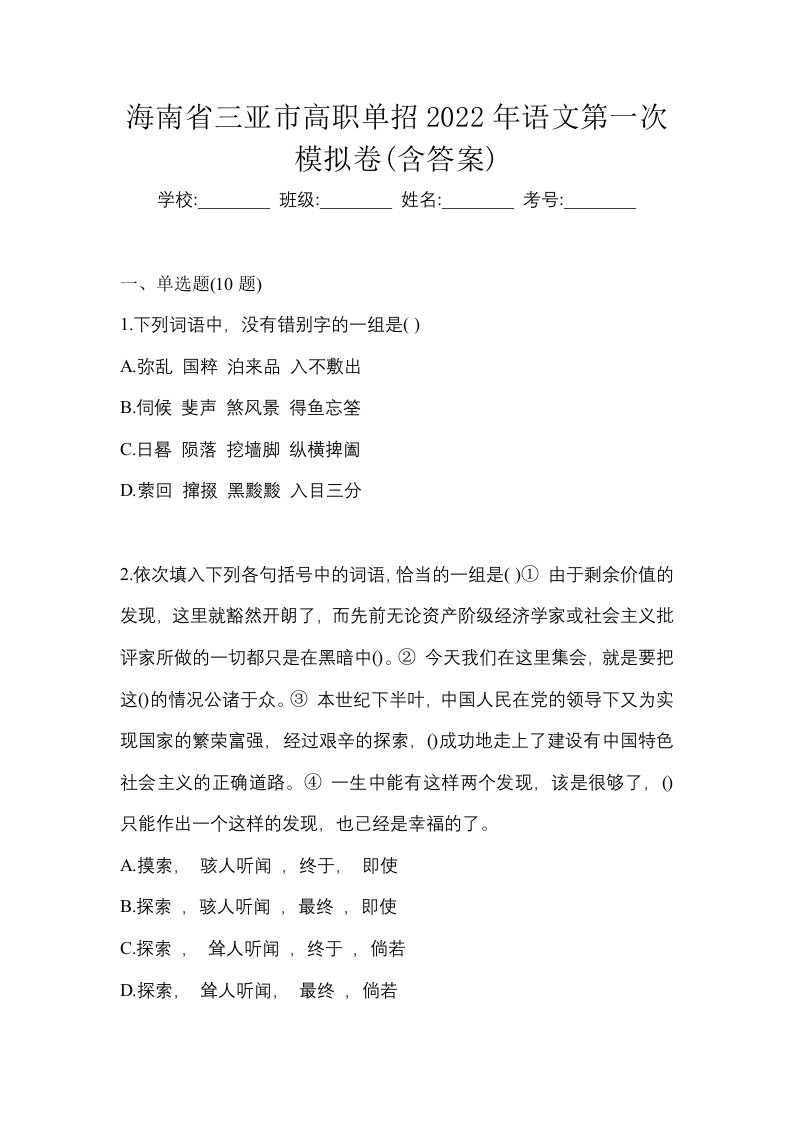 海南省三亚市高职单招2022年语文第一次模拟卷(含答案)

学校:________ 班级:________ 姓名:________ 考号:________

一、单选题(10 题)

1.下列词语中，没有错别字的一组是( )

A.弥乱 国粹 泊来品 入不敷出

B.伺候 斐声 煞风景 得鱼忘筌

C.日晷 陨落 挖墙脚 纵横捭阖

D.萦回 撺掇 黑黢黢 入目三分

2.依次填入下列各句括号中的词语,恰当的一组是( )① 由于剩余价值的发现，这里就豁然开朗了，而先前无论资产阶级经济学家或社会主义批评家所做的一切都只是在黑暗中()。② 今天我们在这里集会，就是要把这()的情况公诸于众。③ 本世纪下半叶，中国人民在党的领导下又为实现国家的繁荣富强，经过艰辛的探索，()成功地走上了建设有中国特色社会主义的正确道路。④ 一生中能有这样两个发现，该是很够了，()只能作出一个这样的发现，也已经是幸福的了。

A.摸索， 骇人听闻 ，终于， 即使

B.探索 ，骇人听闻 ，最终 ，即使

C.探索 ， 耸人听闻 ，终于 ，倘若

D.探索， 耸人听闻， 最终 ，倘若